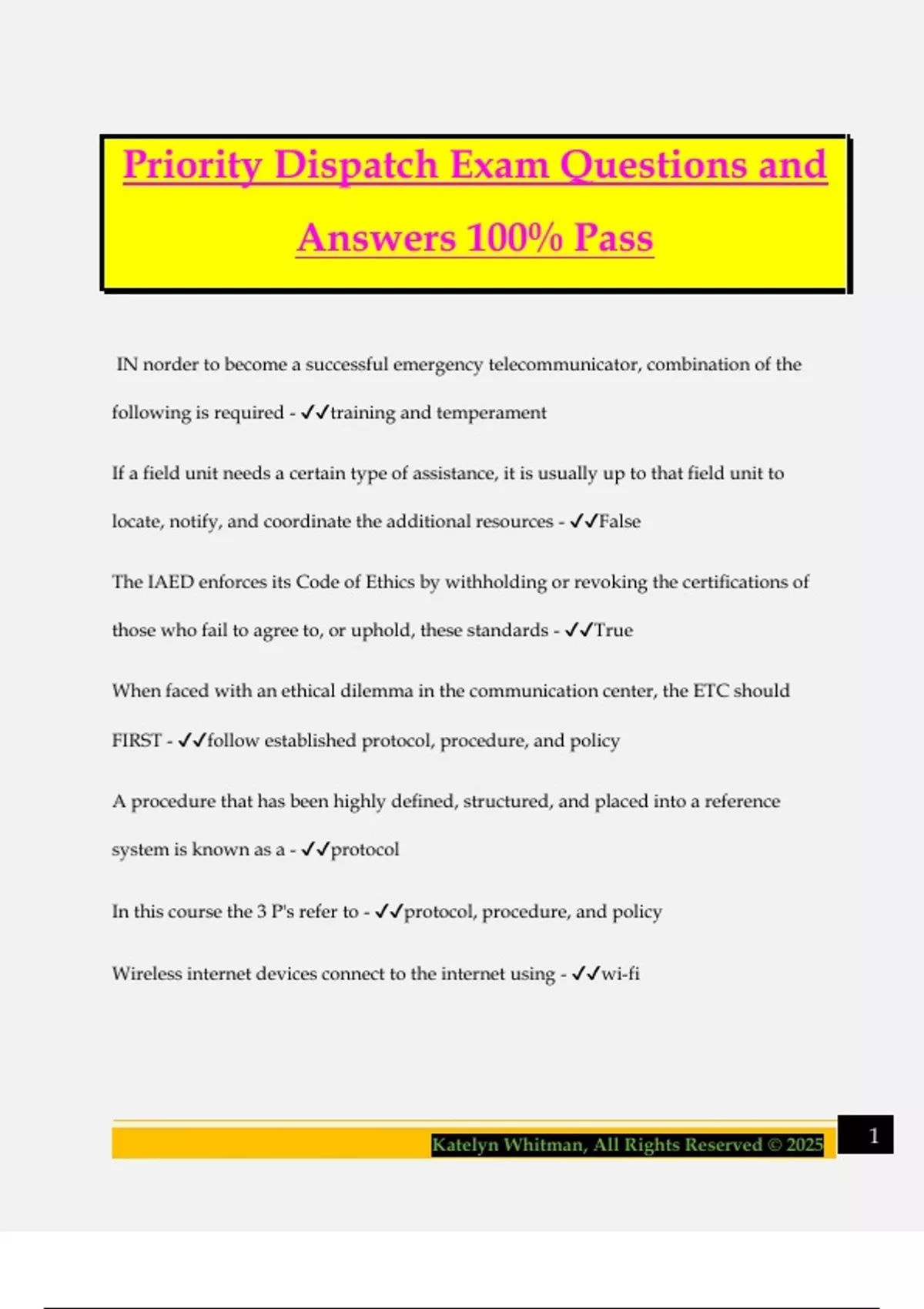 Priority Dispatch Exam Questions and Answers 100% Pass

IN norder to become a successful emergency telecommunicator, combination of the following is required - ✓✓training and temperament

If a field unit needs a certain type of assistance, it is usually up to that field unit to locate, notify, and coordinate the additional resources - ✓✓False

The IAED enforces its Code of Ethics by withholding or revoking the certifications of those who fail to agree to, or uphold, these standards - ✓✓True

When faced with an ethical dilemma in the communication center, the ETC should FIRST - ✓✓follow established protocol, procedure, and policy

A procedure that has been highly defined, structured, and placed into a reference system is known as a - ✓✓protocol

In this course the 3 P's refer to - ✓✓protocol, procedure, and policy

Wireless internet devices connect to the internet using - ✓✓wi-fi

Katelyn Whitman, All Rights Reserved © 2025

1